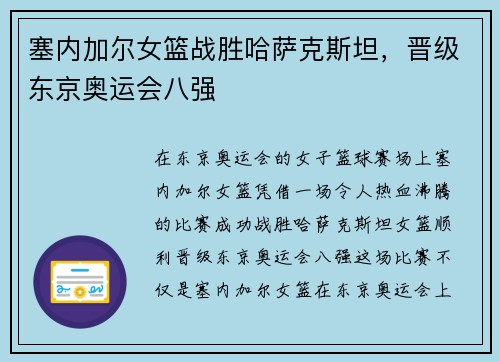 塞内加尔女篮战胜哈萨克斯坦，晋级东京奥运会八强

在东京奥运会的女子篮球赛场上塞内加尔女篮凭借一场令人热血沸腾的比赛成功战胜哈萨克斯坦女篮顺利晋级东京奥运会八强这场比赛不仅是塞内加尔女篮在东京奥运会上